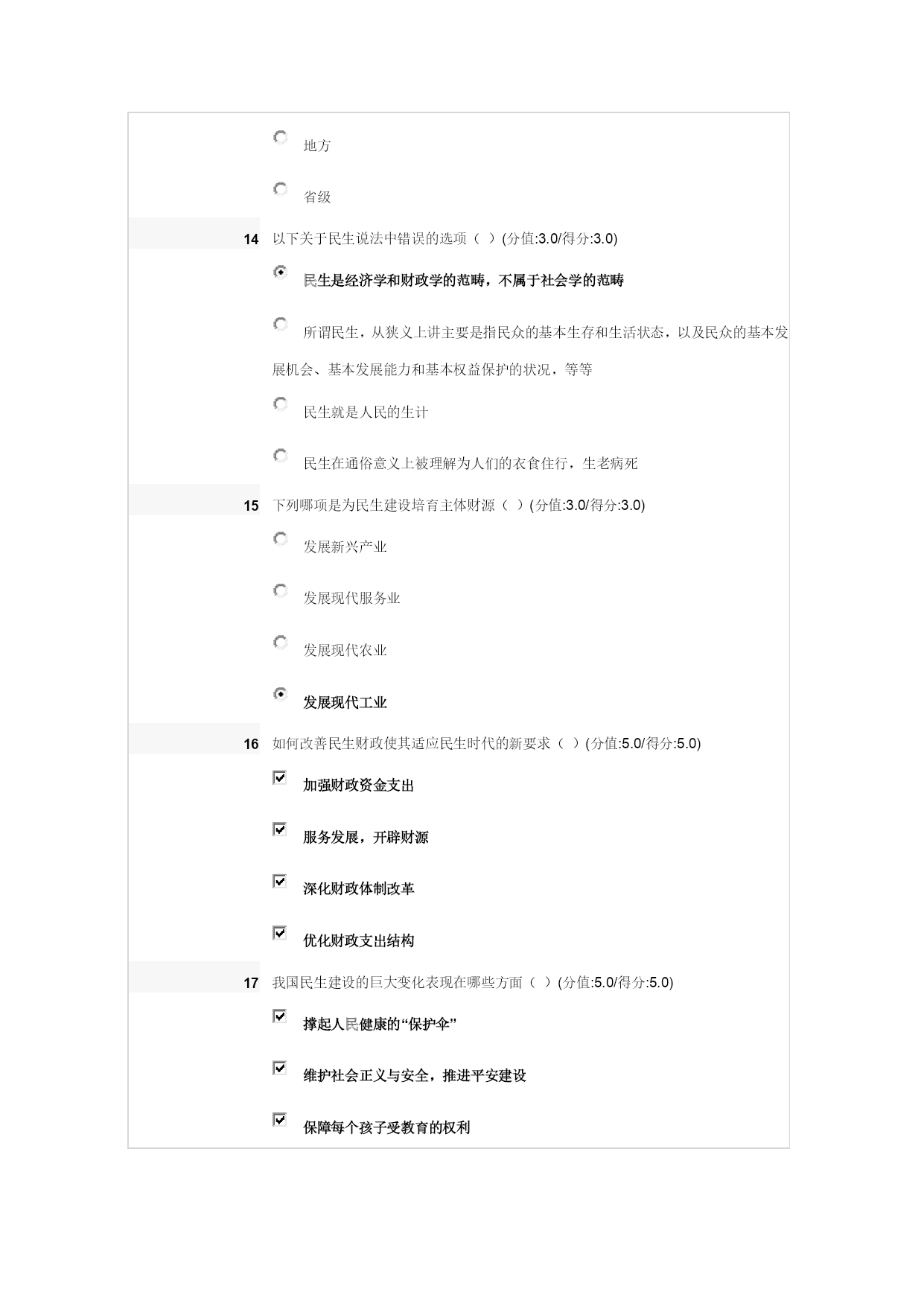 地方

省级

14 以下关于民生说法中错误的选项（ ）(分值:3.0/得分:3.0)

民生是经济学和财政学的范畴，不属于社会学的范畴

所谓民生，从狭义上讲主要是指民众的基本生存和生活状态，以及民众的基本发展机会、基本发展能力和基本权益保护的状况，等等

民生就是人民的生计

民生在通俗意义上被理解为人们的衣食住行，生老病死

15 下列哪项是为民生建设培育主体财源（ ）(分值:3.0/得分:3.0)

发展新兴产业

发展现代服务业

发展现代农业

发展现代工业

16 如何改善民生财政使其适应民生时代的新要求（ ）(分值:5.0/得分:5.0)

加强财政资金支出

服务发展，开辟财源

深化财政体制改革

优化财政支出结构

17 我国民生建设的巨大变化表现在哪些方面（ ）(分值:5.0/得分:5.0)

撑起人民健康的“保护伞”

维护社会正义与安全，推进平安建设

保障每个孩子受教育的权利